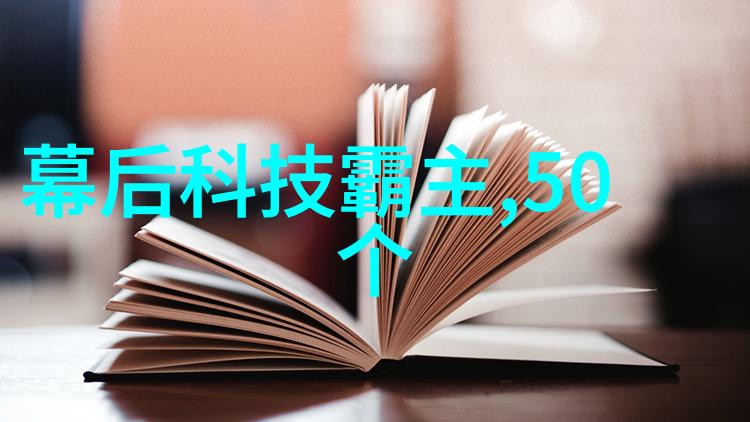 幕后科技霸主,50个